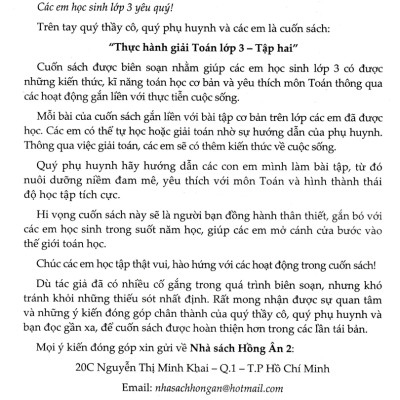 Các em học sinh lớp 3 yêu quý!

Trên tay quý thầy cô, quý phụ huynh và các em là cuốn sách:

"Thực hành giải Toán lớp 3 – Tập hai"

Cuốn sách được biên soạn nhằm giúp các em học sinh lớp 3 có được những kiến thức, kĩ năng toán học cơ bản và yêu thích môn Toán thông qua các hoạt động gắn liền với thực tiễn cuộc sống.

Mỗi bài của cuốn sách gắn liền với bài tập cơ bản trên lớp các em đã được học. Các em có thể tự học hoặc giải toán nhờ sự hướng dẫn của phụ huynh. Thông qua việc giải toán, các em sẽ có thêm kiến thức về cuộc sống.

Quý phụ huynh hãy hướng dẫn các con em mình làm bài tập, từ đó nuôi dưỡng niềm đam mê, yêu thích với môn Toán và hình thành thái độ học tập tích cực.

Hi vọng cuốn sách này sẽ là người bạn đồng hành thân thiết, gắn bó với các em học sinh trong suốt năm học, giúp các em mở cánh cửa bước vào thế giới toán học.

Chúc các em học tập thật vui, hào hứng với các hoạt động trong cuốn sách!

Dù tác giả đã có nhiều cố gắng trong quá trình biên soạn, nhưng khó tránh khỏi những thiếu sót nhất định. Rất mong nhận được sự quan tâm và những ý kiến đóng góp chân thành của quý thầy cô, quý phụ huynh và bạn đọc gần xa, để cuốn sách được hoàn thiện hơn trong các lần tái bản.

Mọi ý kiến đóng góp xin gửi về Nhà sách Hồng Ân 2:

20C Nguyễn Thị Minh Khai – Q.1 – T.P Hồ Chí Minh

Email: nhasachhongan@hotmail.com